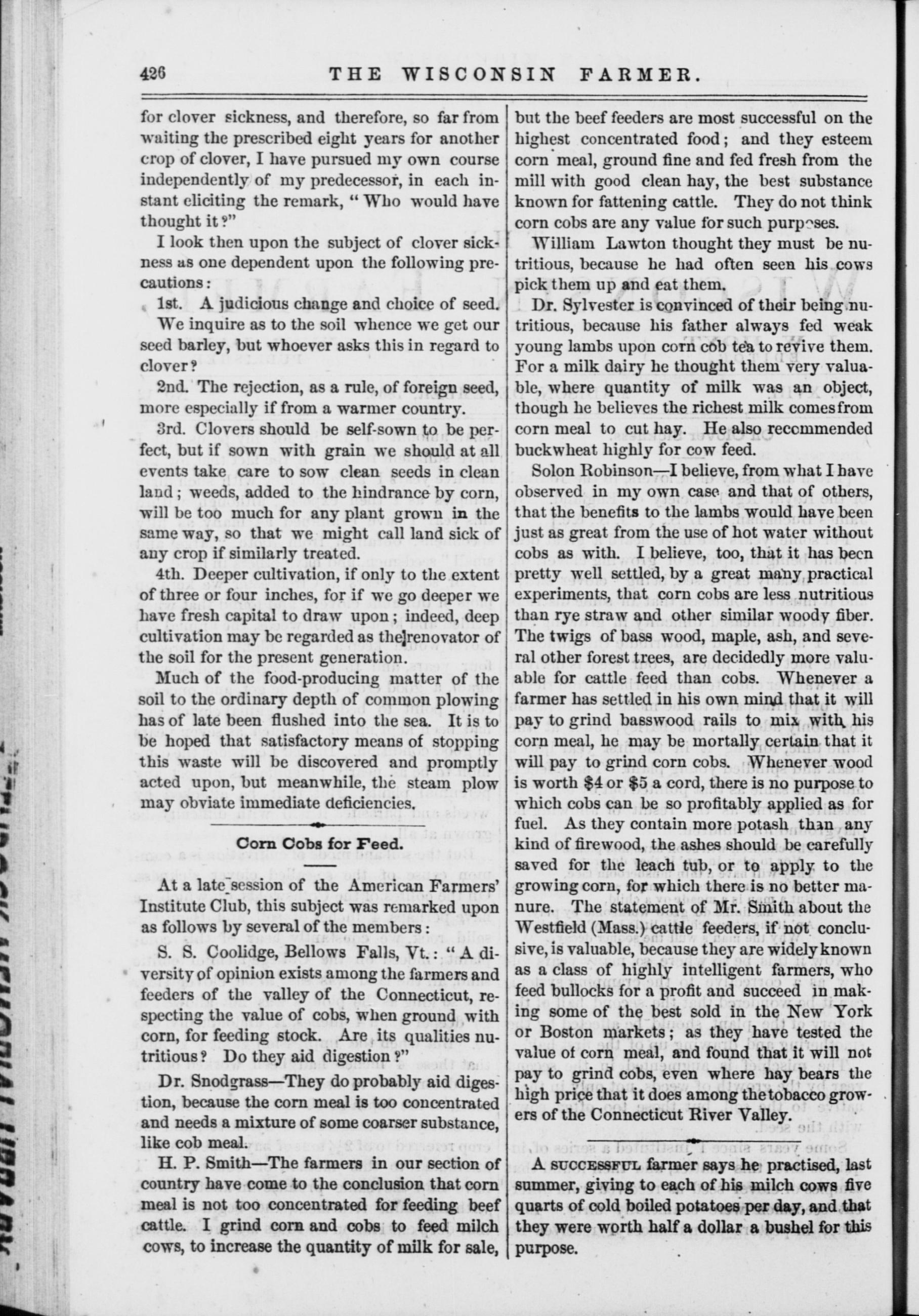 426 THE WISCONSIN FARMER.

for clover sickness, and therefore, so far from waiting the prescribed eight years for another crop of clover, I have pursued my own course independently of my predecessor, in each instant eliciting the remark, "Who would have thought it?"

I look then upon the subject of clover sickness as one dependent upon the following precautions:

1st. A judicious change and choice of seed. We inquire as to the soil whence we get our seed barley, but whoever asks this in regard to clover?

2nd. The rejection, as a rule, of foreign seed, more especially if from a warmer country.

3rd. Clovers should be self-sown to be perfect, but if sown with grain we should at all events take care to sow clean seeds in clean land; weeds, added to the hindrance by corn, will be too much for any plant grown in the same way, so that we might call land sick of any crop if similarly treated.

4th. Deeper cultivation, if only to the extent of three or four inches, for if we go deeper we have fresh capital to draw upon; indeed, deep cultivation may be regarded as the renovator of the soil for the present generation.

Much of the food-producing matter of the soil to the ordinary depth of common plowing has of late been flushed into the sea. It is to be hoped that satisfactory means of stopping this waste will be discovered and promptly acted upon, but meanwhile, the steam plow may obviate immediate deficiencies.

Corn Cobs for Feed.

At a late session of the American Farmers' Institute Club, this subject was remarked upon as follows by several of the members:

S. S. Coolidge, Bellows Falls, Vt.: "A diversity of opinion exists among the farmers and feeders of the valley of the Connecticut, respecting the value of cobs, when ground with corn, for feeding stock. Are its qualities nutritious? Do they aid digestion?"

Dr. Snodgrass—They do probably aid digestion, because the corn meal is too concentrated and needs a mixture of some coarser substance, like cob meal.

H. P. Smith—The farmers in our section of country have come to the conclusion that corn meal is not too concentrated for feeding beef cattle. I grind corn and cobs to feed milch cows, to increase the quantity of milk for sale, but the beef feeders are most successful on the highest concentrated food; and they esteem corn meal, ground fine and fed fresh from the mill with good clean hay, the best substance known for fattening cattle. They do not think corn cobs are any value for such purposes.

William Lawton thought they must be nutritious, because he had often seen his cows pick them up and eat them.

Dr. Sylvester is convinced of their being nutritious, because his father always fed weak young lambs upon corn cob tea to revive them. For a milk dairy he thought them very valuable, where quantity of milk was an object, though he believes the richest milk comes from corn meal to cut hay. He also recommended buckwheat highly for cow feed.

Solon Robinson—I believe, from what I have observed in my own case and that of others, that the benefits to the lambs would have been just as great from the use of hot water without cobs as with. I believe, too, that it has been pretty well settled, by a great many practical experiments, that corn cobs are less nutritious than rye straw and other similar woody fiber. The twigs of bass wood, maple, ash, and several other forest trees, are decidedly more valuable for cattle feed than cobs. Whenever a farmer has settled in his own mind that it will pay to grind basswood rails to mix with his corn meal, he may be mortally certain that it will pay to grind corn cobs. Whenever wood is worth $4 or $5 a cord, there is no purpose to which cobs can be so profitably applied as for fuel. As they contain more potash than any kind of firewood, the ashes should be carefully saved for the leach tub, or to apply to the growing corn, for which there is no better manure. The statement of Mr. Smith about the Westfield (Mass.) cattle feeders, if not conclusive, is valuable, because they are widely known as a class of highly intelligent farmers, who feed bullocks for a profit and succeed in making some of the best sold in the New York or Boston markets; as they have tested the value of corn meal, and found that it will not pay to grind cobs, even where hay bears the high price that it does among the tobacco growers of the Connecticut River Valley.

A SUCCESSFUL farmer says he practised, last summer, giving to each of his milch cows five quarts of cold boiled potatoes per day, and that they were worth half a dollar a bushel for this purpose.